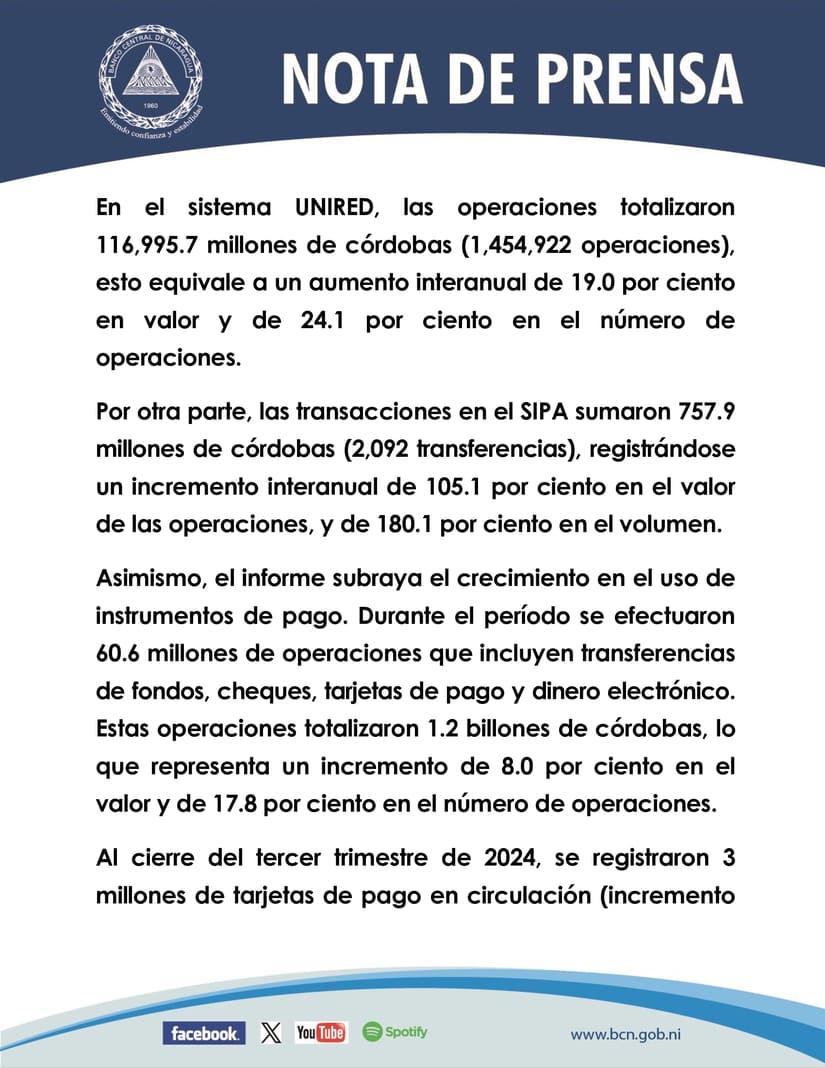 BANCO CENTRAL DE NICARAGUA
1960
Emitiendo confianza y estabilidad

NOTA DE PRENSA

En el sistema UNIRED, las operaciones totalizaron 116,995.7 millones de córdobas (1,454,922 operaciones), esto equivale a un aumento interanual de 19.0 por ciento en valor y de 24.1 por ciento en el número de operaciones.

Por otra parte, las transacciones en el SIPA sumaron 757.9 millones de córdobas (2,092 transferencias), registrándose un incremento interanual de 105.1 por ciento en el valor de las operaciones, y de 180.1 por ciento en el volumen.

Asimismo, el informe subraya el crecimiento en el uso de instrumentos de pago. Durante el período se efectuaron 60.6 millones de operaciones que incluyen transferencias de fondos, cheques, tarjetas de pago y dinero electrónico. Estas operaciones totalizaron 1.2 billones de córdobas, lo que representa un incremento de 8.0 por ciento en el valor y de 17.8 por ciento en el número de operaciones.

Al cierre del tercer trimestre de 2024, se registraron 3 millones de tarjetas de pago en circulación (incremento

facebook. X YouTube Spotify www.bcn.gob.ni